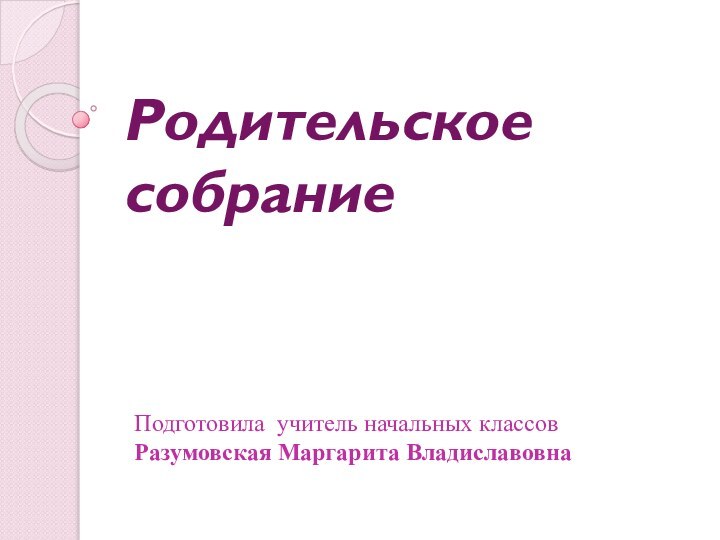 Родительское собрание

Подготовила учитель начальных классов
Разумовская Маргарита Владиславовна